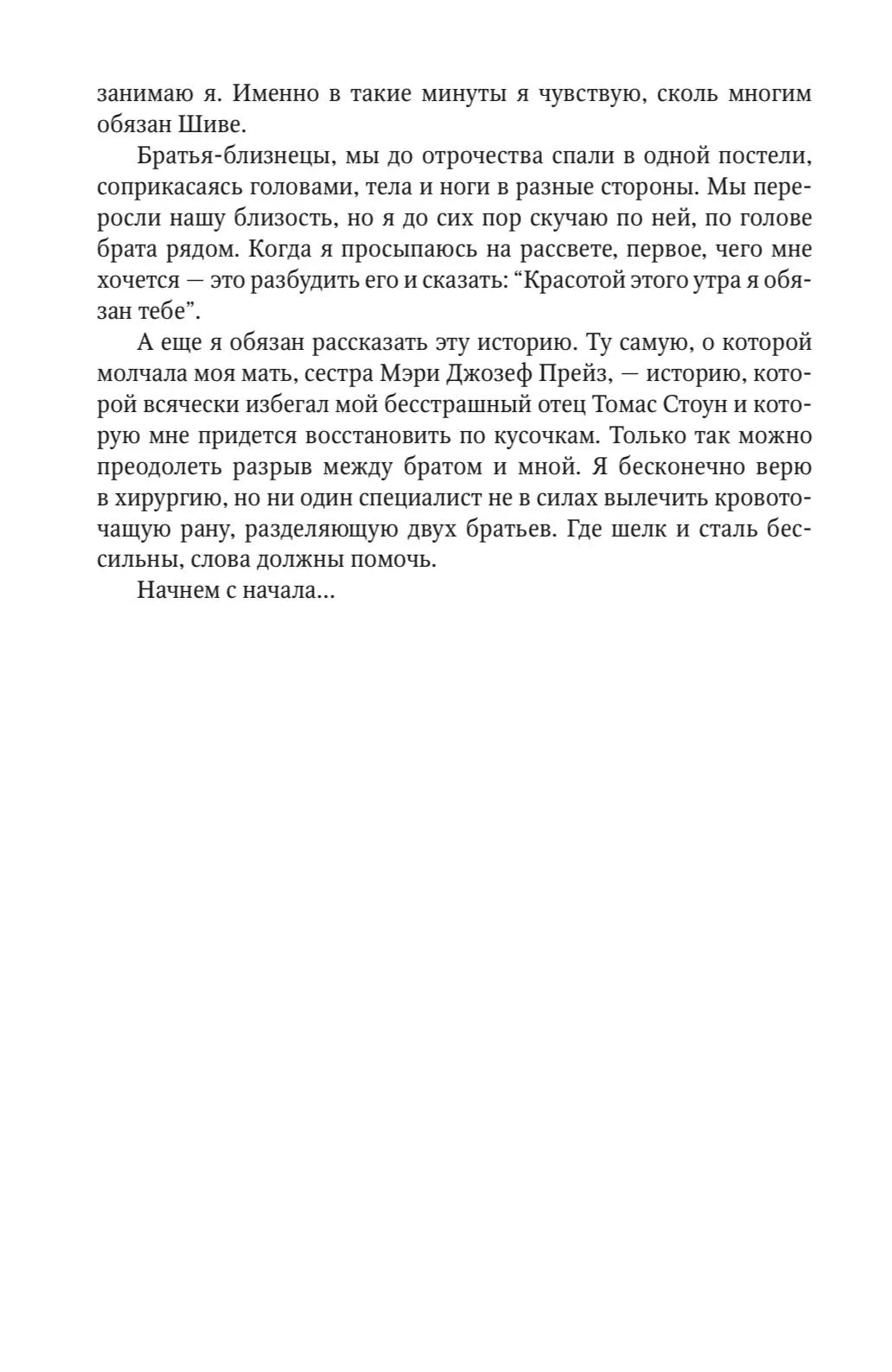 занимаю я. Именно в такие минуты я чувствую, сколь многим обязан Шиве.

Братья-близнецы, мы до отрочества спали в одной постели, соприкасаясь головами, тела и ноги в разные стороны. Мы переросли нашу близость, но я до сих пор скучаю по ней, по голове брата рядом. Когда я просыпаюсь на рассвете, первое, чего мне хочется — это разбудить его и сказать: “Красотой этого утра я обязан тебе”.

А еще я обязан рассказать эту историю. Ту самую, о которой молчала моя мать, сестра Мэри Джозеф Прейз, — историю, которой всячески избегал мой бесстрашный отец Томас Стоун и которую мне придется восстановить по кусочкам. Только так можно преодолеть разрыв между братом и мной. Я бесконечно верю в хирургию, но ни один специалист не в силах вылечить кровоточащую рану, разделяющую двух братьев. Где шелк и сталь бессильны, слова должны помочь.

Начнем с начала...